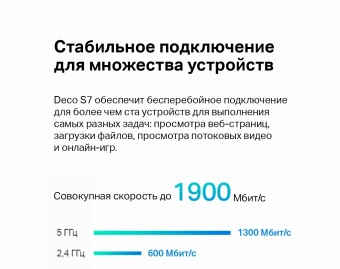 Стабильное подключение для множества устройств

Deco S7 обеспечит бесперебойное подключение для более чем ста устройств для выполнения самых разных задач: просмотра веб-страниц, загрузки файлов, просмотра потоковых видео и онлайн-игр.

Совокупная скорость до 1900 Мбит/с

5 ГГц 1300 Мбит/с

2,4 ГГц 600 Мбит/с